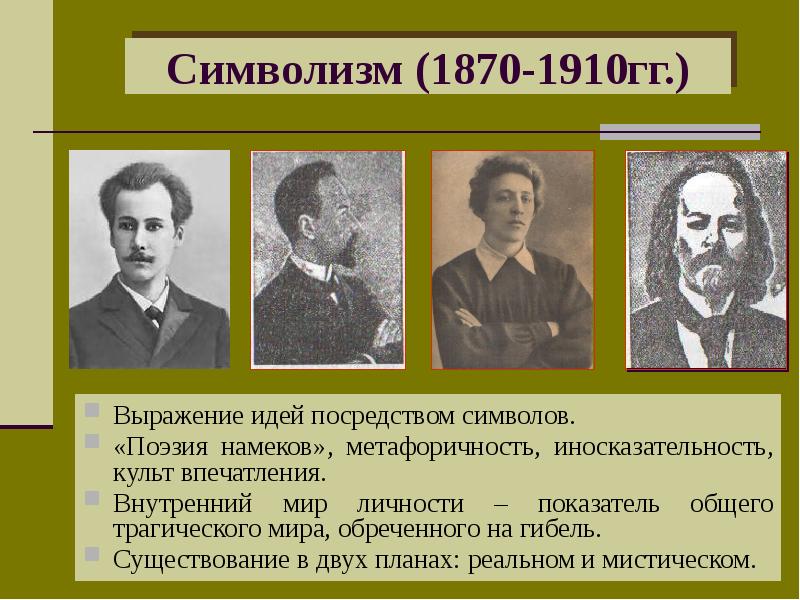 Символизм (1870-1910гг.)

• Выражение идей посредством символов.
• «Поэзия намеков», метафоричность, иносказательность, культ впечатления.
• Внутренний мир личности – показатель общего трагического мира, обреченного на гибель.
• Существование в двух планах: реальном и мистическом.